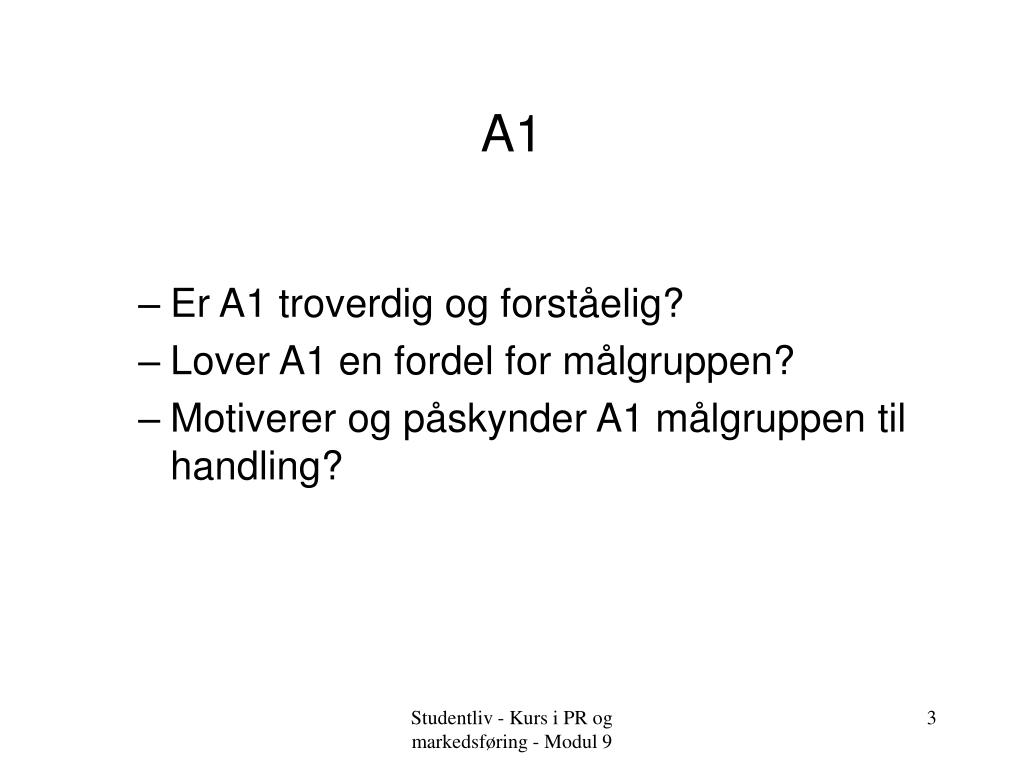 A1

– Er A1 troverdig og forståelig?
– Lover A1 en fordel for målgruppen?
– Motiverer og påskynder A1 målgruppen til handling?

Studentliv - Kurs i PR og markedsføring - Modul 9

3